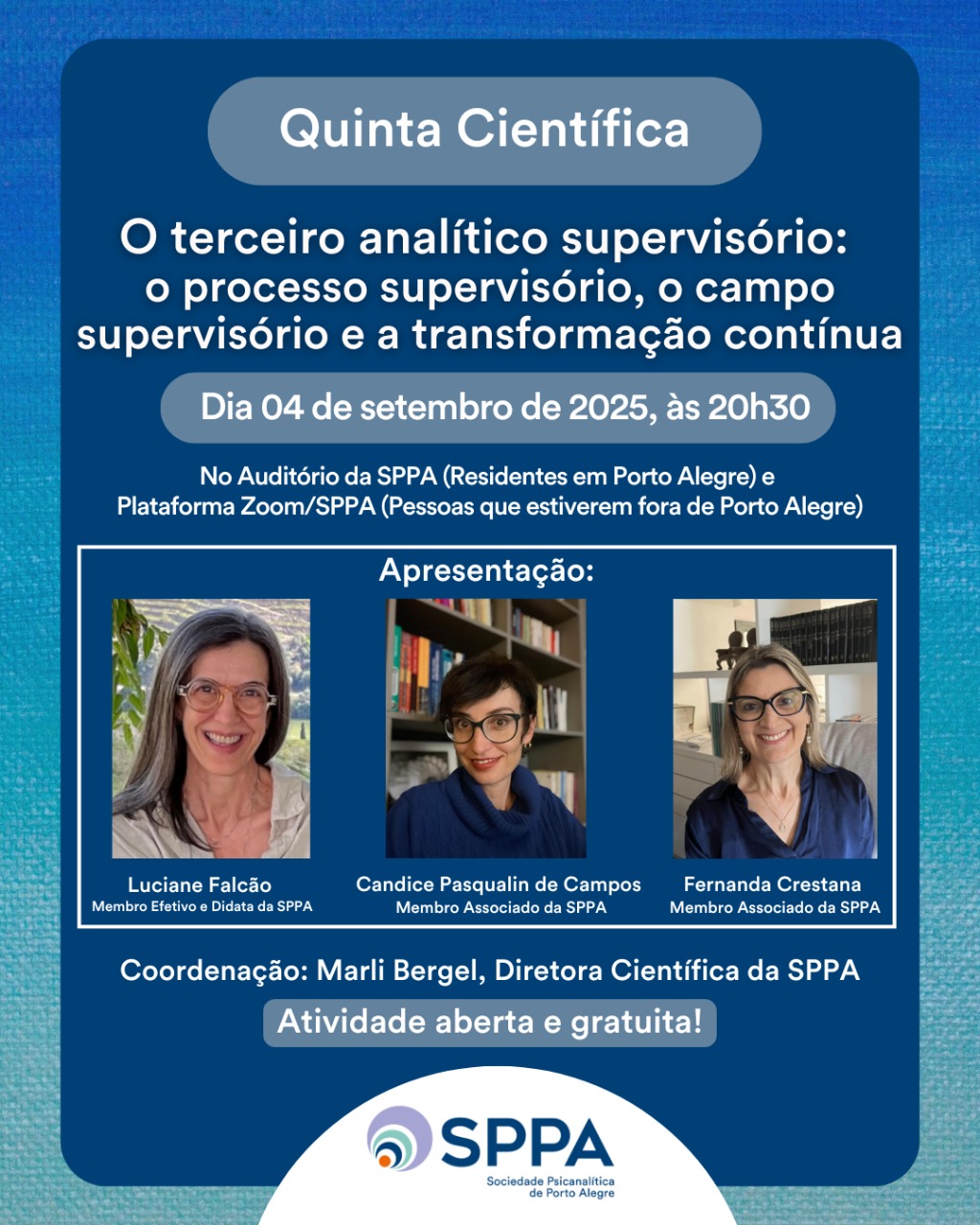 Quinta Científica

O terceiro analítico supervisório: o processo supervisório, o campo supervisório e a transformação contínua

Dia 04 de setembro de 2025, às 20h30

No Auditório da SPPA (Residentes em Porto Alegre) e Plataforma Zoom/SPPA (Pessoas que estiverem fora de Porto Alegre)

Apresentação:

Luciane Falcão
Membro Efetivo e Didata da SPPA

Candice Pasqualin de Campos
Membro Associado da SPPA

Fernanda Crestana
Membro Associado da SPPA

Coordenação: Marli Bergel, Diretora Científica da SPPA

Atividade aberta e gratuita!

SPPA
Sociedade Psicanalítica
de Porto Alegre